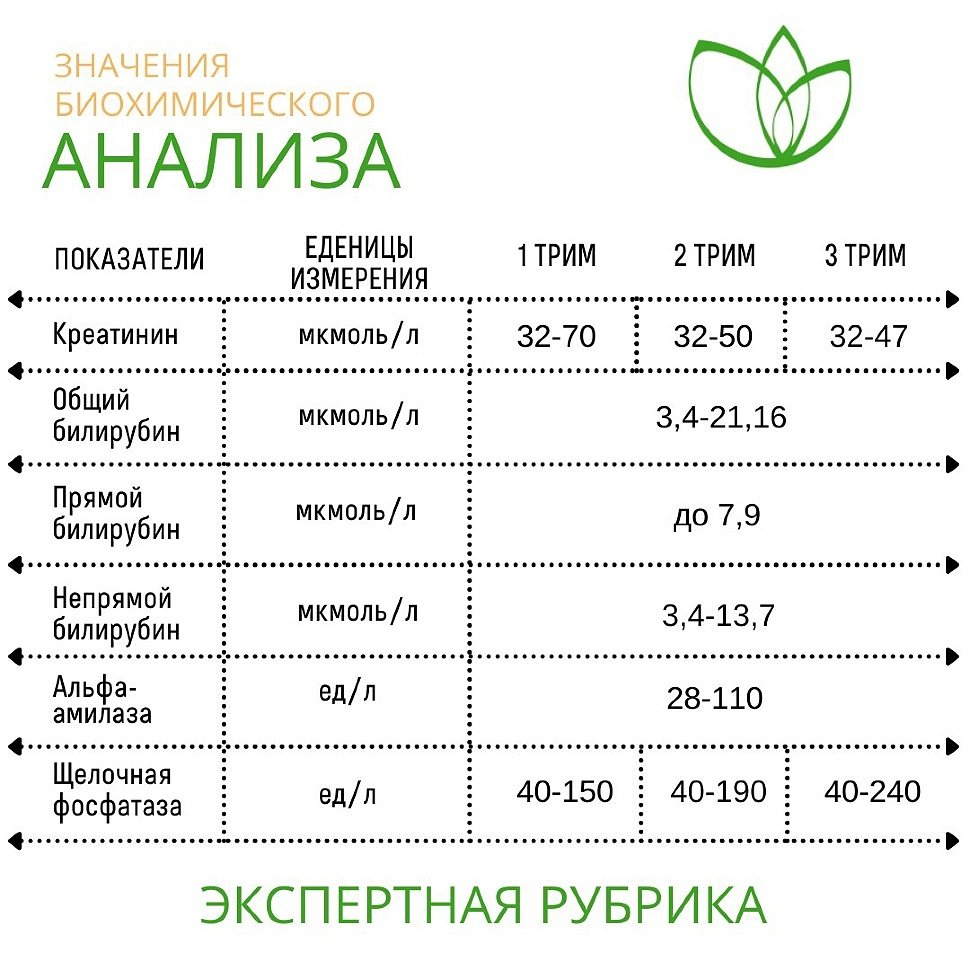 ЗНАЧЕНИЯ БИОХИМИЧЕСКОГО
АНАЛИЗА

| ПОКАЗАТЕЛИ | ЕДЕНИЦЫ ИЗМЕРЕНИЯ | 1 ТРИМ | 2 ТРИМ | 3 ТРИМ |
|---|---|---|---|---|
| Креатинин | мкмоль/л | 32-70 | 32-50 | 32-47 |
| Общий билирубин | мкмоль/л | 3,4-21,16 | | |
| Прямой билирубин | мкмоль/л | до 7,9 | | |
| Непрямой билирубин | мкмоль/л | 3,4-13,7 | | |
| Альфа-амилаза | ед/л | 28-110 | | |
| Щелочная фосфатаза | ед/л | 40-150 | 40-190 | 40-240 |

ЭКСПЕРТНАЯ РУБРИКА